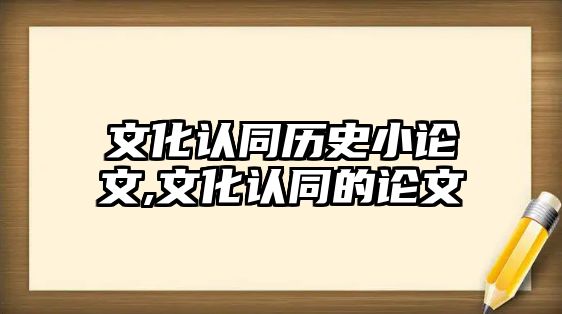 文化认同历史小论文,文化认同的论文